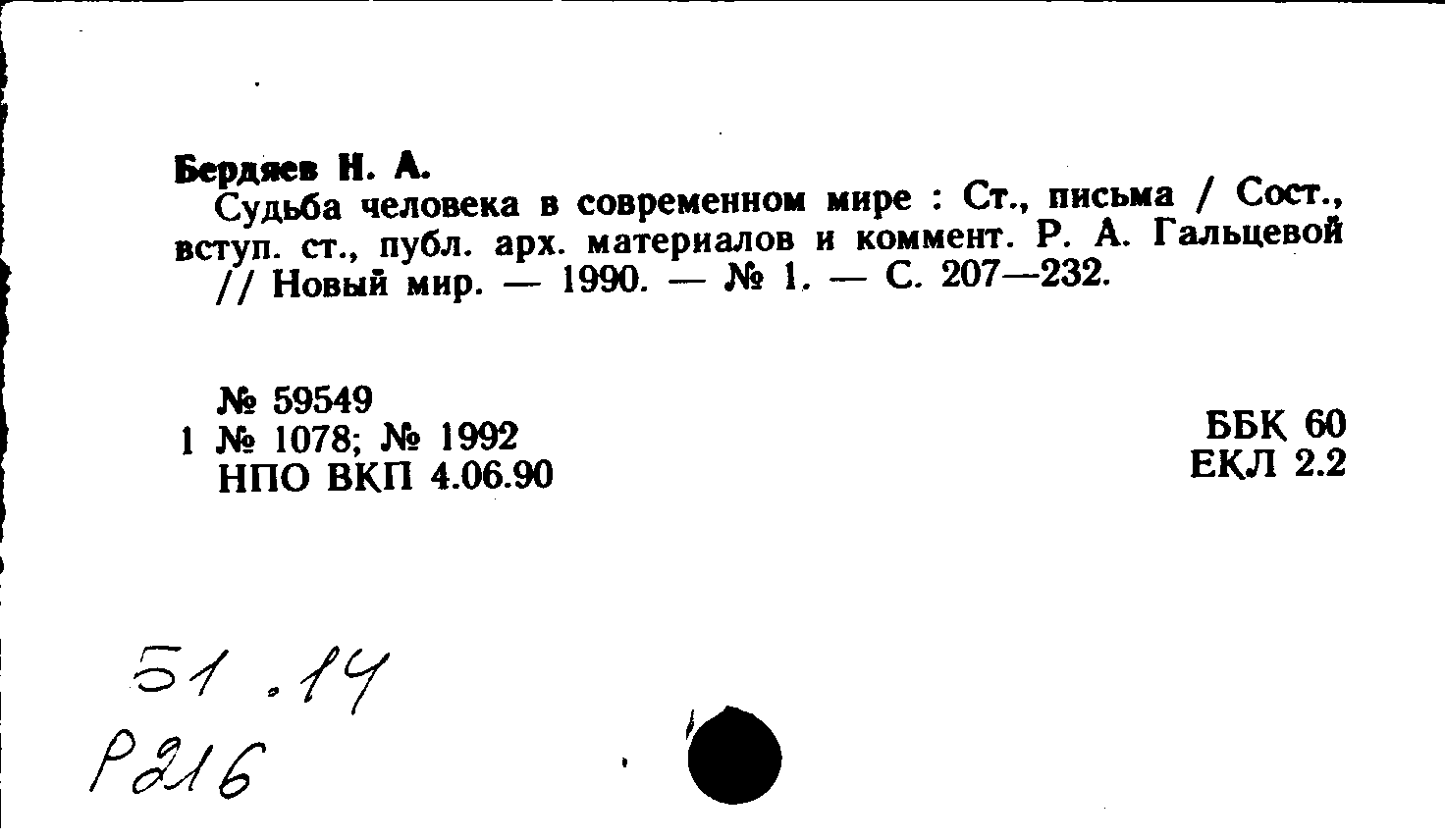 Бердяев Н. А.

Судьба человека в современном мире : Ст., письма / Сост., вступ. ст., публ. арх. материалов и коммент. Р. А. Гальцевой // Новый мир. — 1990. — № 1. — С. 207—232.

№ 59549
1 № 1078; № 1992
НПО ВКП 4.06.90

ББК 60
ЕКЛ 2.2

51.14
Р216